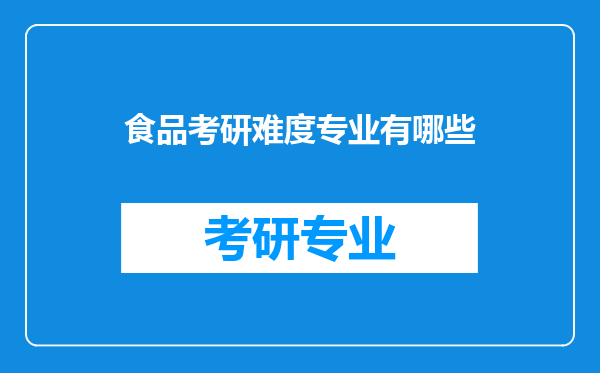 食品考研难度专业有哪些

考研专业